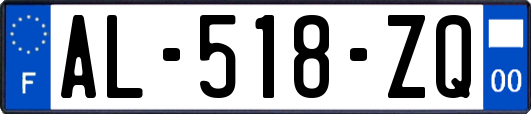 F
AL-518-ZQ
00